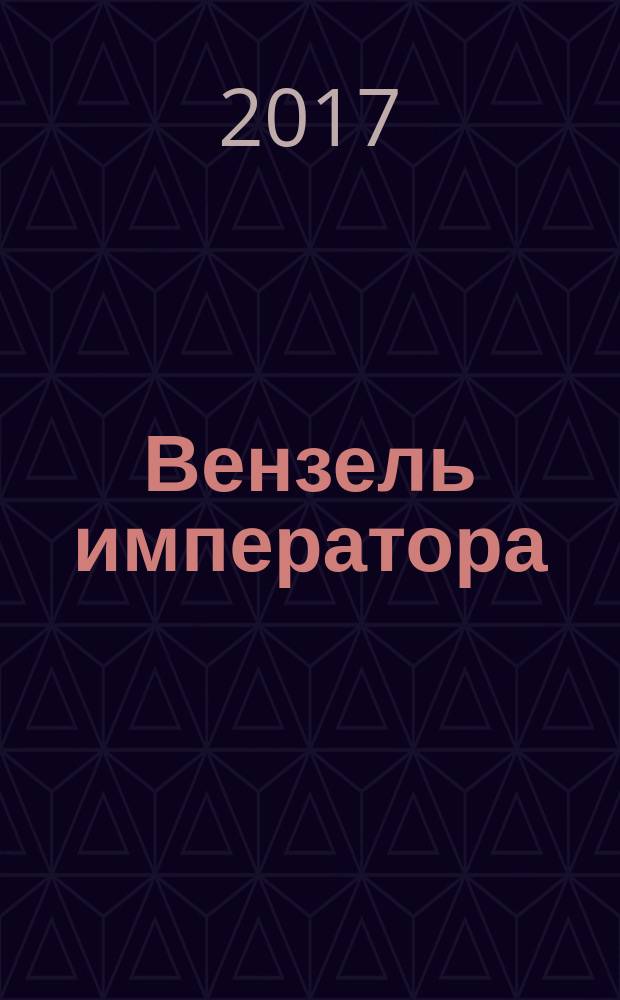 2017

Вензель императора